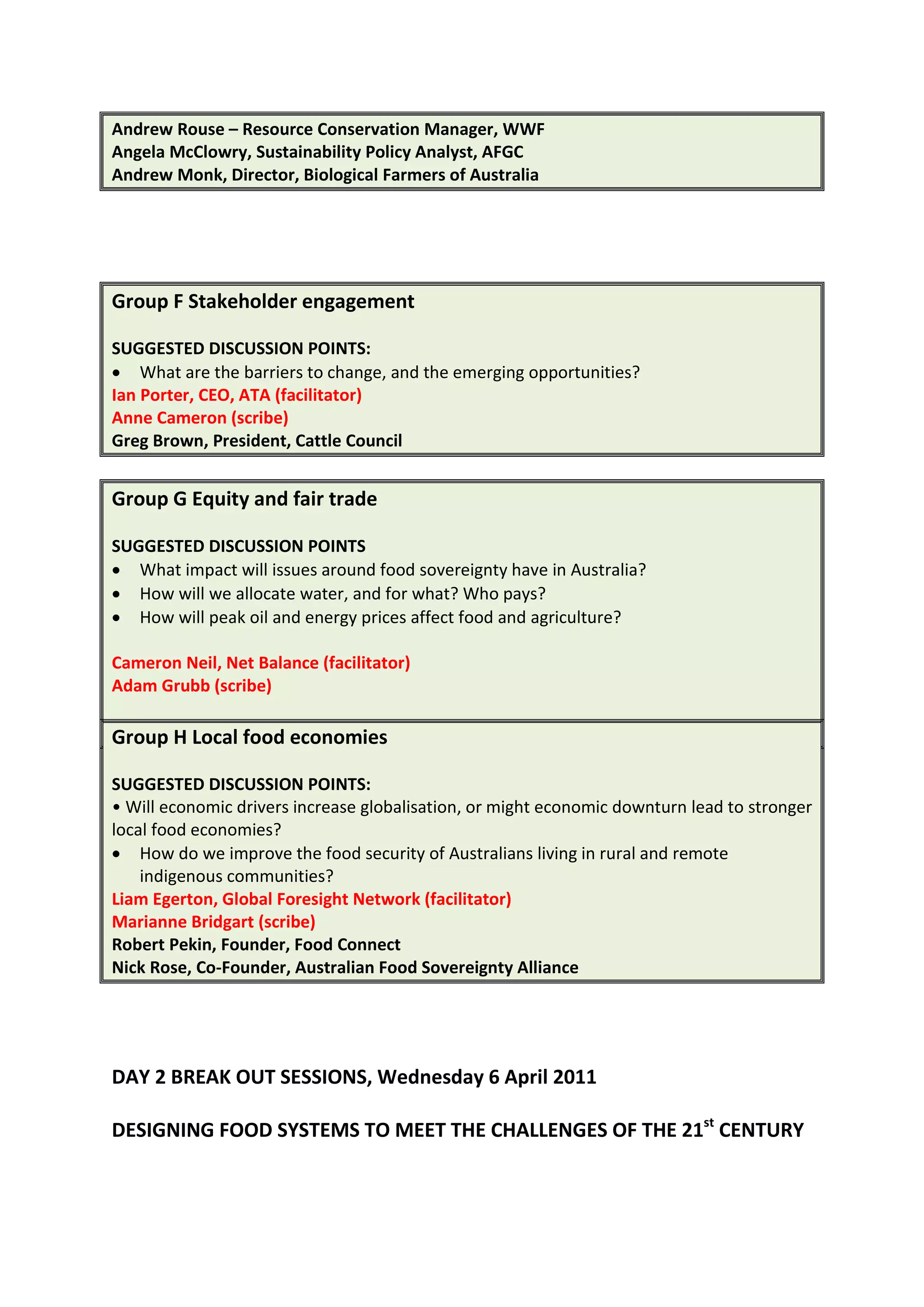 Andrew Rouse – Resource Conservation Manager, WWF
Angela McClowry, Sustainability Policy Analyst, AFGC
Andrew Monk, Director, Biological Farmers of Australia

Group F Stakeholder engagement

SUGGESTED DISCUSSION POINTS:
• What are the barriers to change, and the emerging opportunities?
Ian Porter, CEO, ATA (facilitator)
Anne Cameron (scribe)
Greg Brown, President, Cattle Council

Group G Equity and fair trade

SUGGESTED DISCUSSION POINTS
• What impact will issues around food sovereignty have in Australia?
• How will we allocate water, and for what? Who pays?
• How will peak oil and energy prices affect food and agriculture?

Cameron Neil, Net Balance (facilitator)
Adam Grubb (scribe)

Group H Local food economies

SUGGESTED DISCUSSION POINTS:
• Will economic drivers increase globalisation, or might economic downturn lead to stronger local food economies?
• How do we improve the food security of Australians living in rural and remote indigenous communities?
Liam Egerton, Global Foresight Network (facilitator)
Marianne Bridgart (scribe)
Robert Pekin, Founder, Food Connect
Nick Rose, Co-Founder, Australian Food Sovereignty Alliance

DAY 2 BREAK OUT SESSIONS, Wednesday 6 April 2011

DESIGNING FOOD SYSTEMS TO MEET THE CHALLENGES OF THE 21$^{st}$ CENTURY